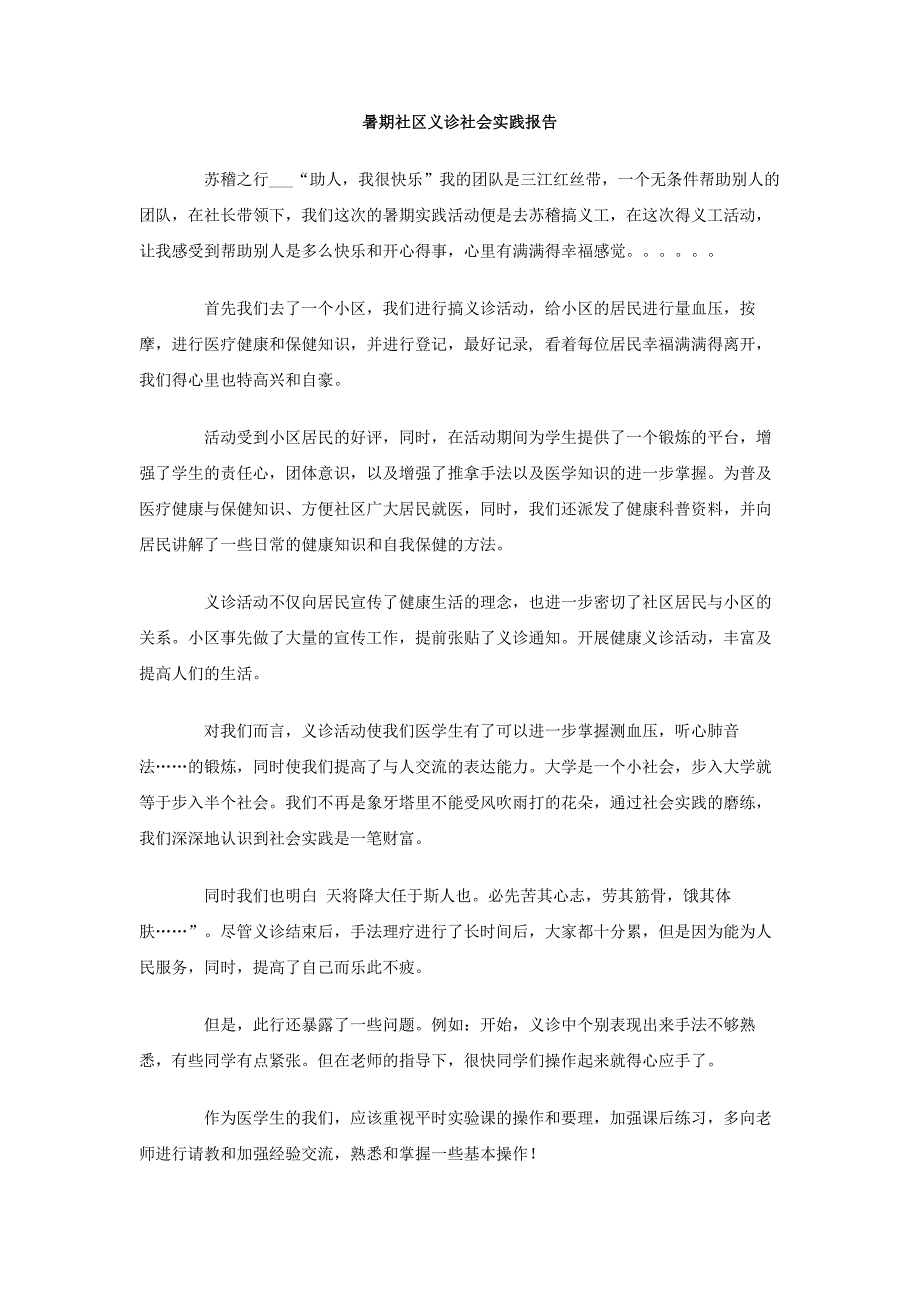 暑期社区义诊社会实践报告

苏稽之行___“助人，我很快乐”我的团队是三江红丝带，一个无条件帮助别人的团队，在社长带领下，我们这次的暑期实践活动便是去苏稽搞义工，在这次得义工活动，让我感受到帮助别人是多么快乐和开心得事，心里有满满得幸福感觉。。。。。。

首先我们去了一个小区，我们进行搞义诊活动，给小区的居民进行量血压，按摩，进行医疗健康和保健知识，并进行登记，最好记录, 看着每位居民幸福满满得离开，我们得心里也特高兴和自豪。

活动受到小区居民的好评，同时，在活动期间为学生提供了一个锻炼的平台，增强了学生的责任心，团体意识，以及增强了推拿手法以及医学知识的进一步掌握。为普及医疗健康与保健知识、方便社区广大居民就医，同时，我们还派发了健康科普资料，并向居民讲解了一些日常的健康知识和自我保健的方法。

义诊活动不仅向居民宣传了健康生活的理念，也进一步密切了社区居民与小区的关系。小区事先做了大量的宣传工作，提前张贴了义诊通知。开展健康义诊活动，丰富及提高人们的生活。

对我们而言，义诊活动使我们医学生有了可以进一步掌握测血压，听心肺音法……的锻炼，同时使我们提高了与人交流的表达能力。大学是一个小社会，步入大学就等于步入半个社会。我们不再是象牙塔里不能受风吹雨打的花朵，通过社会实践的磨练，我们深深地认识到社会实践是一笔财富。

同时我们也明白 天将降大任于斯人也。必先苦其心志，劳其筋骨，饿其体肤……”。尽管义诊结束后，手法理疗进行了长时间后，大家都十分累，但是因为能为人民服务，同时，提高了自己而乐此不疲。

但是，此行还暴露了一些问题。例如：开始，义诊中个别表现出来手法不够熟悉，有些同学有点紧张。但在老师的指导下，很快同学们操作起来就得心应手了。

作为医学生的我们，应该重视平时实验课的操作和要理，加强课后练习，多向老师进行请教和加强经验交流，熟悉和掌握一些基本操作！